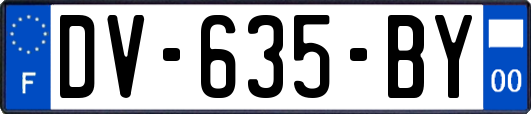 F
DV-635-BY
00